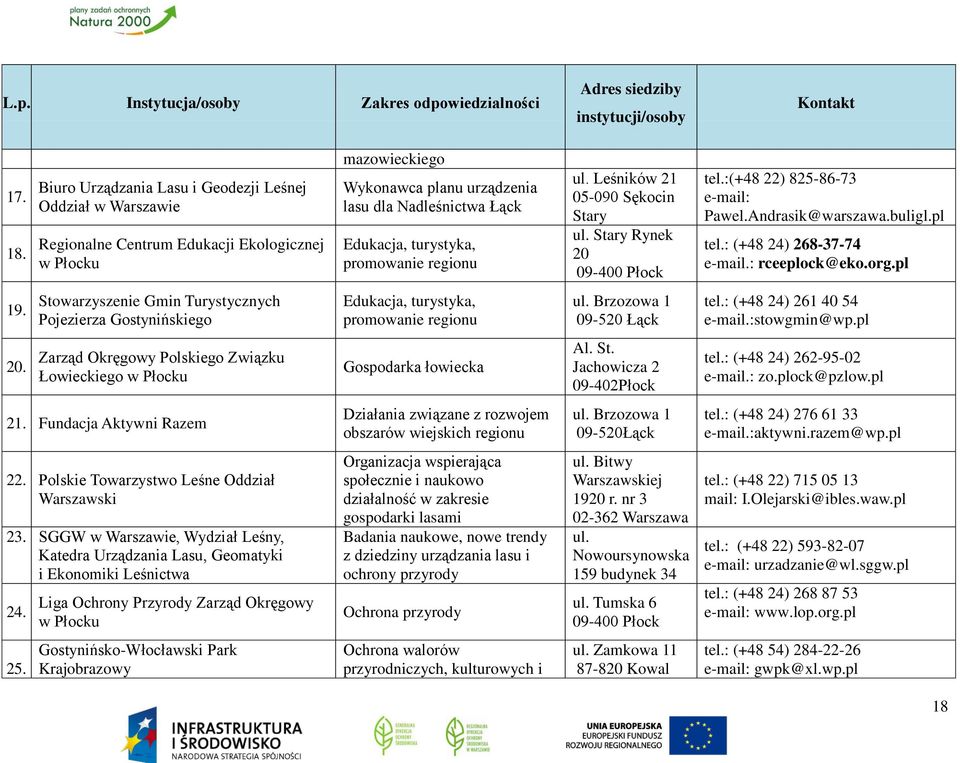 plany zadań ochronnych
Natura 2000

| L.p. | Instytucja/osoby | Zakres odpowiedzialności | Adres siedziby instytucji/osoby | Kontakt |
|---|---|---|---|---|
| | | mazowieckiego | | |
| 17. | Biuro Urządzania Lasu i Geodezji Leśnej Oddział w Warszawie | Wykonawca planu urządzenia lasu dla Nadleśnictwa Łąck | ul. Leśników 21 05-090 Sękocin Stary | tel.:(+48 22) 825-86-73 e-mail: Pawel.Andrasik@warszawa.buligl.pl |
| 18. | Regionalne Centrum Edukacji Ekologicznej w Płocku | Edukacja, turystyka, promowanie regionu | ul. Stary Rynek 20 09-400 Płock | tel.: (+48 24) 268-37-74 e-mail.: rceeplock@eko.org.pl |
| 19. | Stowarzyszenie Gmin Turystycznych Pojezierza Gostynińskiego | Edukacja, turystyka, promowanie regionu | ul. Brzozowa 1 09-520 Łąck | tel.: (+48 24) 261 40 54 e-mail.:stowgmin@wp.pl |
| 20. | Zarząd Okręgowy Polskiego Związku Łowieckiego w Płocku | Gospodarka łowiecka | Al. St. Jachowicza 2 09-402Płock | tel.: (+48 24) 262-95-02 e-mail.: zo.plock@pzlow.pl |
| 21. | Fundacja Aktywni Razem | Działania związane z rozwojem obszarów wiejskich regionu | ul. Brzozowa 1 09-520Łąck | tel.: (+48 24) 276 61 33 e-mail.:aktywni.razem@wp.pl |
| 22. | Polskie Towarzystwo Leśne Oddział Warszawski | Organizacja wspierająca społecznie i naukowo działalność w zakresie gospodarki lasami | ul. Bitwy Warszawskiej 1920 r. nr 3 02-362 Warszawa | tel.: (+48 22) 715 05 13 mail: I.Olejarski@ibles.waw.pl |
| 23. | SGGW w Warszawie, Wydział Leśny, Katedra Urządzania Lasu, Geomatyki i Ekonomiki Leśnictwa | Badania naukowe, nowe trendy z dziedziny urządzania lasu i ochrony przyrody | ul. Nowoursynowska 159 budynek 34 | tel.: (+48 22) 593-82-07 e-mail: urzadzanie@wl.sggw.pl |
| 24. | Liga Ochrony Przyrody Zarząd Okręgowy w Płocku | Ochrona przyrody | ul. Tumska 6 09-400 Płock | tel.: (+48 24) 268 87 53 e-mail: www.lop.org.pl |
| 25. | Gostynińsko-Włocławski Park Krajobrazowy | Ochrona walorów przyrodniczych, kulturowych i | ul. Zamkowa 11 87-820 Kowal | tel.: (+48 54) 284-22-26 e-mail: gwpk@xl.wp.pl |

18

INFRASTRUKTURA I ŚRODOWISKO
NARODOWA STRATEGIA SPÓJNOŚCI
UNIA EUROPEJSKA
EUROPEJSKI FUNDUSZ ROZWOJU REGIONALNEGO